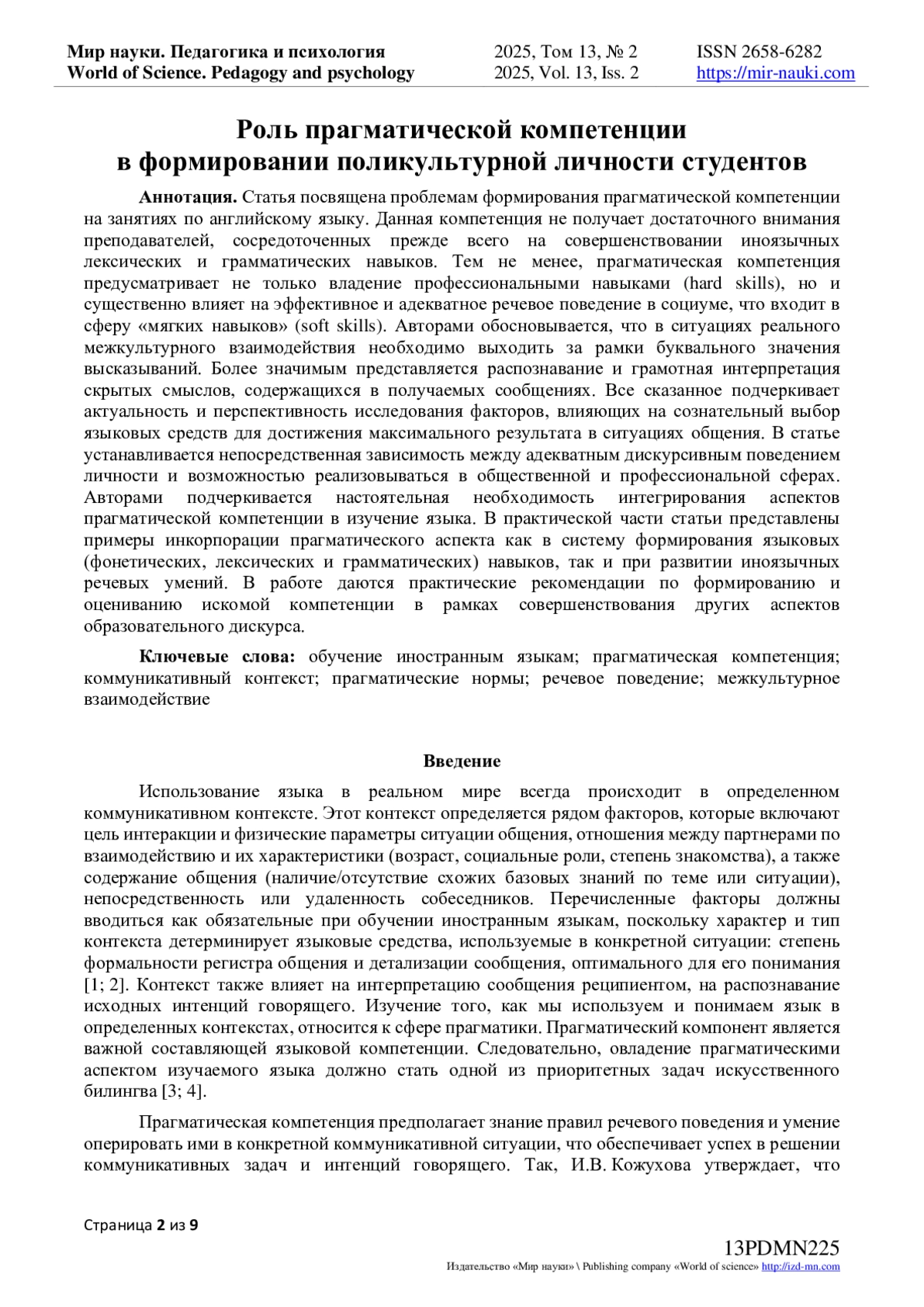 Мир науки. Педагогика и психология
World of Science. Pedagogy and psychology

2025, Том 13, № 2
2025, Vol. 13, Iss. 2

ISSN 2658-6282
https://mir-nauki.com

Роль прагматической компетенции в формировании поликультурной личности студентов

Аннотация. Статья посвящена проблемам формирования прагматической компетенции на занятиях по английскому языку. Данная компетенция не получает достаточного внимания преподавателей, сосредоточенных прежде всего на совершенствовании иноязычных лексических и грамматических навыков. Тем не менее, прагматическая компетенция предусматривает не только владение профессиональными навыками (hard skills), но и существенно влияет на эффективное и адекватное речевое поведение в социуме, что входит в сферу «мягких навыков» (soft skills). Авторами обосновывается, что в ситуациях реального межкультурного взаимодействия необходимо выходить за рамки буквального значения высказываний. Более значимым представляется распознавание и грамотная интерпретация скрытых смыслов, содержащихся в получаемых сообщениях. Все сказанное подчеркивает актуальность и перспективность исследования факторов, влияющих на сознательный выбор языковых средств для достижения максимального результата в ситуациях общения. В статье устанавливается непосредственная зависимость между адекватным дискурсивным поведением личности и возможностью реализовываться в общественной и профессиональной сферах. Авторами подчеркивается настоятельная необходимость интегрирования аспектов прагматической компетенции в изучение языка. В практической части статьи представлены примеры инкорпорации прагматического аспекта как в систему формирования языковых (фонетических, лексических и грамматических) навыков, так и при развитии иноязычных речевых умений. В работе даются практические рекомендации по формированию и оцениванию искомой компетенции в рамках совершенствования других аспектов образовательного дискурса.

Ключевые слова: обучение иностранным языкам; прагматическая компетенция; коммуникативный контекст; прагматические нормы; речевое поведение; межкультурное взаимодействие

Введение

Использование языка в реальном мире всегда происходит в определенном коммуникативном контексте. Этот контекст определяется рядом факторов, которые включают цель интеракции и физические параметры ситуации общения, отношения между партнерами по взаимодействию и их характеристики (возраст, социальные роли, степень знакомства), а также содержание общения (наличие/отсутствие схожих базовых знаний по теме или ситуации), непосредственность или удаленность собеседников. Перечисленные факторы должны вводиться как обязательные при обучении иностранным языкам, поскольку характер и тип контекста детерминирует языковые средства, используемые в конкретной ситуации: степень формальности регистра общения и детализации сообщения, оптимального для его понимания [1; 2]. Контекст также влияет на интерпретацию сообщения реципиентом, на распознавание исходных интенций говорящего. Изучение того, как мы используем и понимаем язык в определенных контекстах, относится к сфере прагматики. Прагматический компонент является важной составляющей языковой компетенции. Следовательно, овладение прагматическими аспектом изучаемого языка должно стать одной из приоритетных задач искусственного билингва [3; 4].

Прагматическая компетенция предполагает знание правил речевого поведения и умение оперировать ими в конкретной коммуникативной ситуации, что обеспечивает успех в решении коммуникативных задач и интенций говорящего. Так, И.В. Кожухова утверждает, что

Страница 2 из 9

13PDMN225
Издательство «Мир науки» \ Publishing company «World of science» http://izd-mn.com